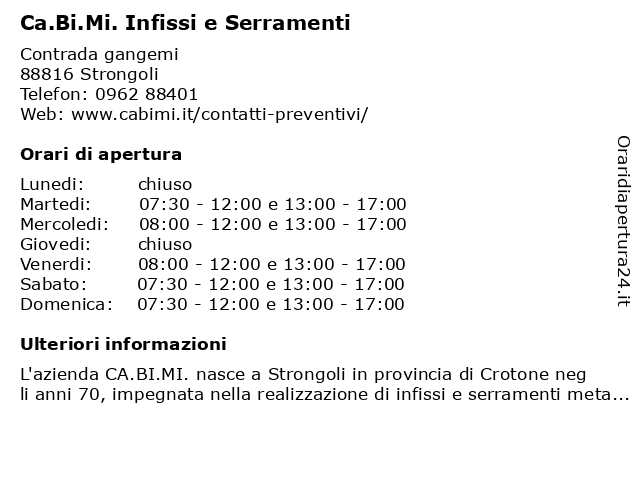 Ca.Bi.Mi. Infissi e Serramenti

Contrada gangemi
88816 Strongoli
Telefon: 0962 88401
Web: www.cabimi.it/contatti-preventivi/

Orari di apertura

| | |
|---|---|
| Lunedi: | chiuso |
| Martedi: | 07:30 - 12:00 e 13:00 - 17:00 |
| Mercoledi: | 08:00 - 12:00 e 13:00 - 17:00 |
| Giovedi: | chiuso |
| Venerdi: | 08:00 - 12:00 e 13:00 - 17:00 |
| Sabato: | 07:30 - 12:00 e 13:00 - 17:00 |
| Domenica: | 07:30 - 12:00 e 13:00 - 17:00 |

Ulteriori informazioni

L'azienda CA.BI.MI. nasce a Strongoli in provincia di Crotone neg li anni 70, impegnata nella realizzazione di infissi e serramenti meta...

Oraridiapertura24.it